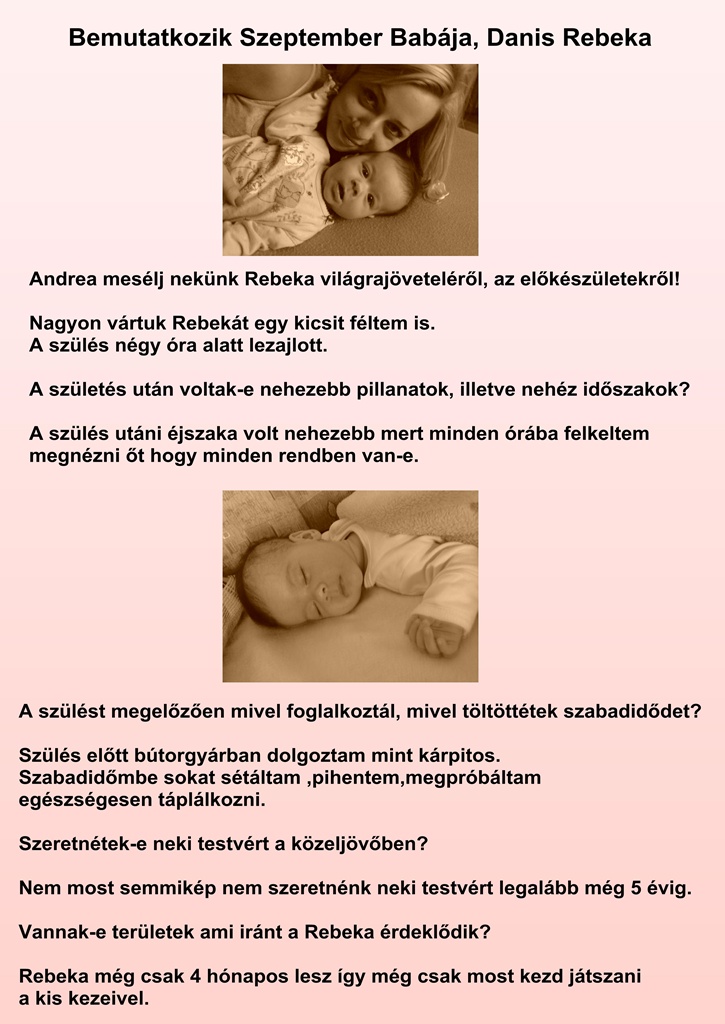 Bemutatkozik Szeptember Babája, Danis Rebeka

Andrea mesélj nekünk Rebeka világrajöveteléről, az előkészületekről!

Nagyon vártuk Rebekát egy kicsit féltem is.
A szülés négy óra alatt lezajlott.

A születés után voltak-e nehezebb pillanatok, illetve nehéz időszakok?

A szülés utáni éjszaka volt nehezebb mert minden órába felkeltem megnézni őt hogy minden rendben van-e.

A szülést megelőzően mivel foglalkoztál, mivel töltöttétek szabadidődet?

Szülés előtt bútorgyárban dolgoztam mint kárpitos.
Szabadidőmbe sokat sétáltam ,pihentem,megpróbáltam egészségesen táplálkozni.

Szeretnétek-e neki testvért a közeljövőben?

Nem most semmikép nem szeretnénk neki testvért legalább még 5 évig.

Vannak-e területek ami iránt a Rebeka érdeklődik?

Rebeka még csak 4 hónapos lesz így még csak most kezd játszani a kis kezeivel.